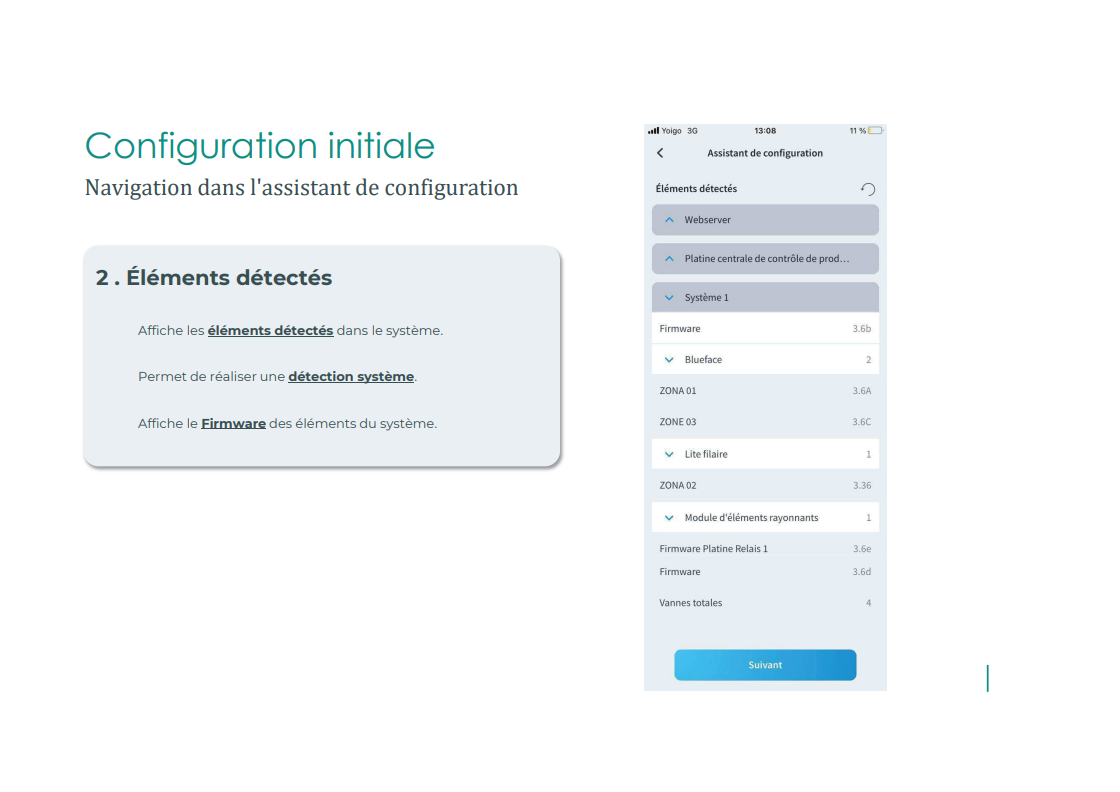 Configuration initiale

Navigation dans l'assistant de configuration

2 . Éléments détectés

Affiche les éléments détectés dans le système.

Permet de réaliser une détection système.

Affiche le Firmware des éléments du système.

Yoigo 3G 13:08 11 %

Assistant de configuration

Éléments détectés

Webserver

Platine centrale de contrôle de prod...

Système 1

Firmware 3.6b

Blueface 2

ZONA 01 3.6A

ZONE 03 3.6C

Lite filaire 1

ZONA 02 3.36

Module d'éléments rayonnants 1

Firmware Platine Relais 1 3.6e

Firmware 3.6d

Vannes totales 4

Suivant